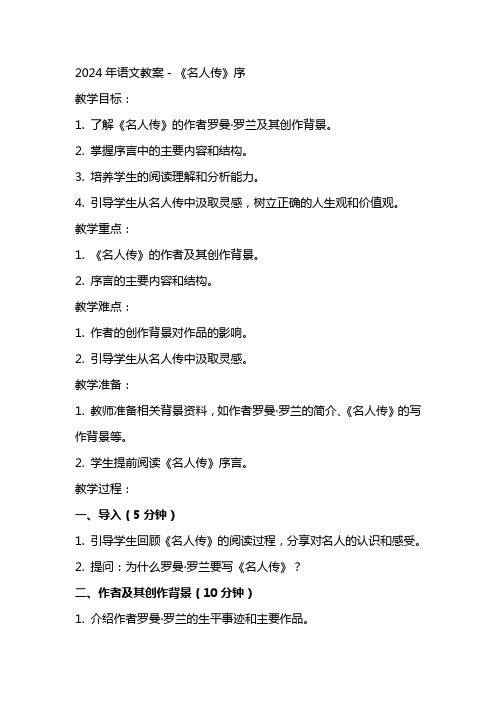 2024 年语文教案 - 《名人传》序

教学目标：

1. 了解《名人传》的作者罗曼·罗兰及其创作背景。

2. 掌握序言中的主要内容和结构。

3. 培养学生的阅读理解和分析能力。

4. 引导学生从名人传中汲取灵感，树立正确的人生观和价值观。

教学重点：

1. 《名人传》的作者及其创作背景。

2. 序言的主要内容和结构。

教学难点：

1. 作者的创作背景对作品的影响。

2. 引导学生从名人传中汲取灵感。

教学准备：

1. 教师准备相关背景资料，如作者罗曼·罗兰的简介、《名人传》的写作背景等。

2. 学生提前阅读《名人传》序言。

教学过程：

一、导入（5 分钟）

1. 引导学生回顾《名人传》的阅读过程，分享对名人的认识和感受。

2. 提问：为什么罗曼·罗兰要写《名人传》？

二、作者及其创作背景（10 分钟）

1. 介绍作者罗曼·罗兰的生平事迹和主要作品。